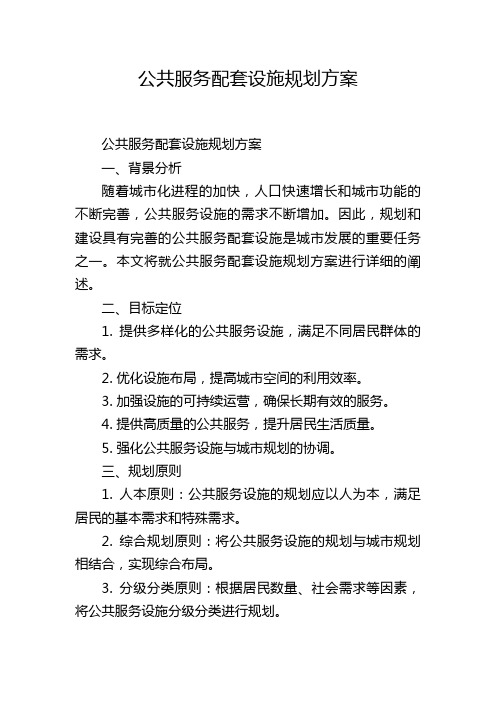 公共服务配套设施规划方案

公共服务配套设施规划方案

一、背景分析

随着城市化进程的加快，人口快速增长和城市功能的不断完善，公共服务设施的需求不断增加。因此，规划和建设具有完善的公共服务配套设施是城市发展的重要任务之一。本文将就公共服务配套设施规划方案进行详细的阐述。

二、目标定位

1. 提供多样化的公共服务设施，满足不同居民群体的需求。

2. 优化设施布局，提高城市空间的利用效率。

3. 加强设施的可持续运营，确保长期有效的服务。

4. 提供高质量的公共服务，提升居民生活质量。

5. 强化公共服务设施与城市规划的协调。

三、规划原则

1. 人本原则：公共服务设施的规划应以人为本，满足居民的基本需求和特殊需求。

2. 综合规划原则：将公共服务设施的规划与城市规划相结合，实现综合布局。

3. 分级分类原则：根据居民数量、社会需求等因素，将公共服务设施分级分类进行规划。